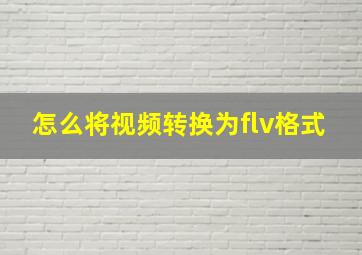 怎么将视频转换为flv格式